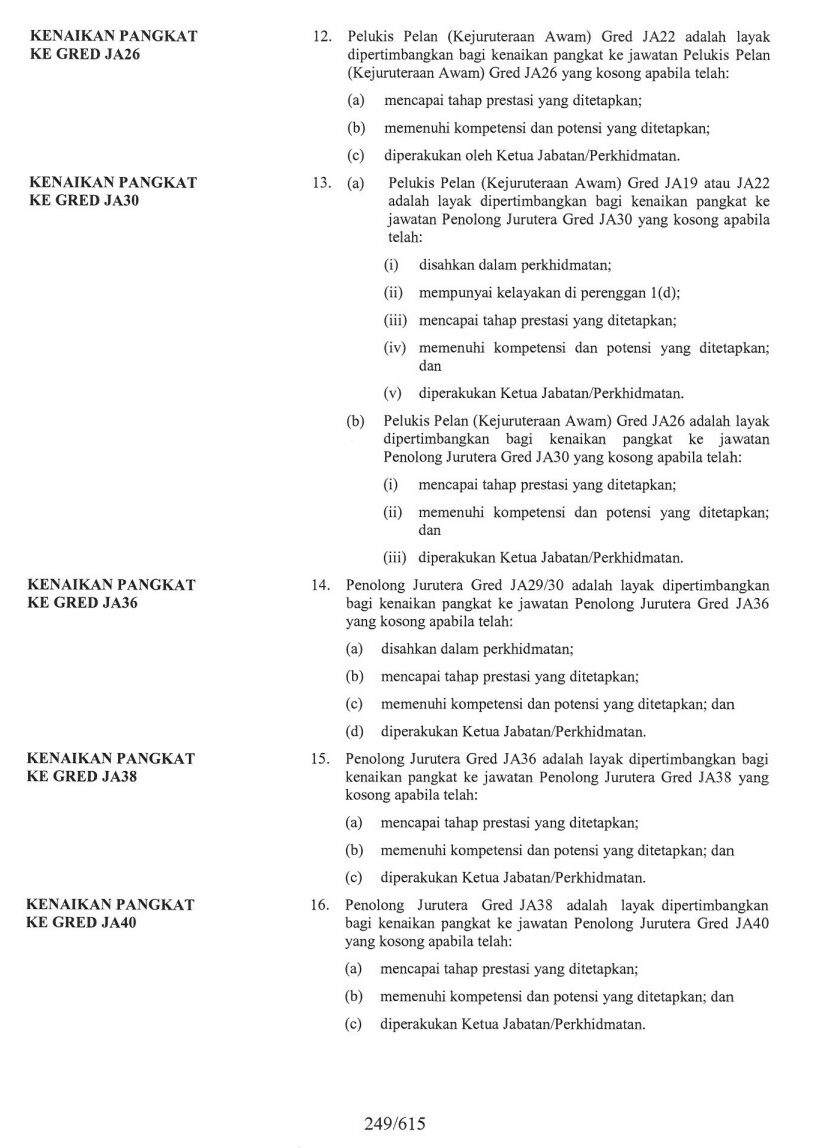 KENAIKAN PANGKAT KE GRED JA26

12. Pelukis Pelan (Kejuruteraan Awam) Gred JA22 adalah layak dipertimbangkan bagi kenaikan pangkat ke jawatan Pelukis Pelan (Kejuruteraan Awam) Gred JA26 yang kosong apabila telah:

(a) mencapai tahap prestasi yang ditetapkan;

(b) memenuhi kompetensi dan potensi yang ditetapkan;

(c) diperakukan oleh Ketua Jabatan/Perkhidmatan.

KENAIKAN PANGKAT KE GRED JA30

13. (a) Pelukis Pelan (Kejuruteraan Awam) Gred JA19 atau JA22 adalah layak dipertimbangkan bagi kenaikan pangkat ke jawatan Penolong Jurutera Gred JA30 yang kosong apabila telah:

(i) disahkan dalam perkhidmatan;

(ii) mempunyai kelayakan di perenggan 1(d);

(iii) mencapai tahap prestasi yang ditetapkan;

(iv) memenuhi kompetensi dan potensi yang ditetapkan; dan

(v) diperakukan Ketua Jabatan/Perkhidmatan.

(b) Pelukis Pelan (Kejuruteraan Awam) Gred JA26 adalah layak dipertimbangkan bagi kenaikan pangkat ke jawatan Penolong Jurutera Gred JA30 yang kosong apabila telah:

(i) mencapai tahap prestasi yang ditetapkan;

(ii) memenuhi kompetensi dan potensi yang ditetapkan; dan

(iii) diperakukan Ketua Jabatan/Perkhidmatan.

KENAIKAN PANGKAT KE GRED JA36

14. Penolong Jurutera Gred JA29/30 adalah layak dipertimbangkan bagi kenaikan pangkat ke jawatan Penolong Jurutera Gred JA36 yang kosong apabila telah:

(a) disahkan dalam perkhidmatan;

(b) mencapai tahap prestasi yang ditetapkan;

(c) memenuhi kompetensi dan potensi yang ditetapkan; dan

(d) diperakukan Ketua Jabatan/Perkhidmatan.

KENAIKAN PANGKAT KE GRED JA38

15. Penolong Jurutera Gred JA36 adalah layak dipertimbangkan bagi kenaikan pangkat ke jawatan Penolong Jurutera Gred JA38 yang kosong apabila telah:

(a) mencapai tahap prestasi yang ditetapkan;

(b) memenuhi kompetensi dan potensi yang ditetapkan; dan

(c) diperakukan Ketua Jabatan/Perkhidmatan.

KENAIKAN PANGKAT KE GRED JA40

16. Penolong Jurutera Gred JA38 adalah layak dipertimbangkan bagi kenaikan pangkat ke jawatan Penolong Jurutera Gred JA40 yang kosong apabila telah:

(a) mencapai tahap prestasi yang ditetapkan;

(b) memenuhi kompetensi dan potensi yang ditetapkan; dan

(c) diperakukan Ketua Jabatan/Perkhidmatan.

249/615